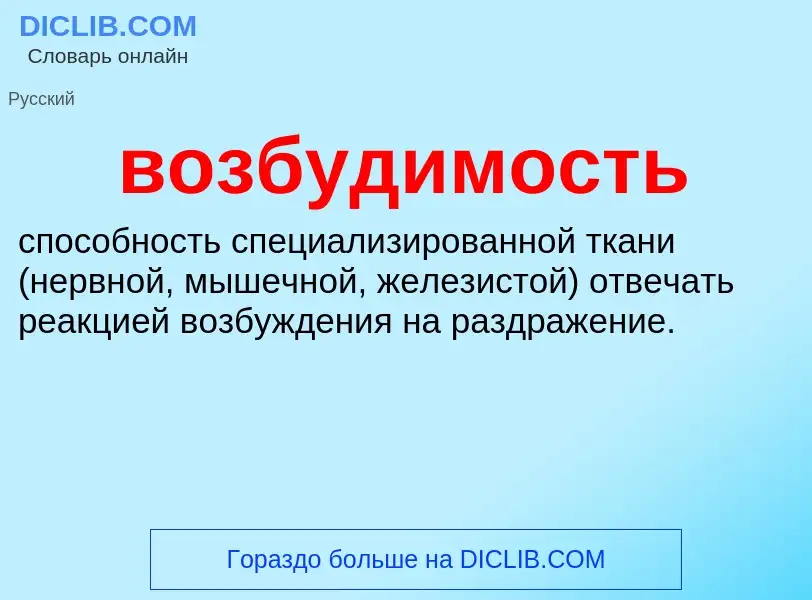 DICLIB.COM
Словарь онлайн

Русский

возбудимость

способность специализированной ткани (нервной, мышечной, железистой) отвечать реакцией возбуждения на раздражение.

Гораздо больше на DICLIB.COM